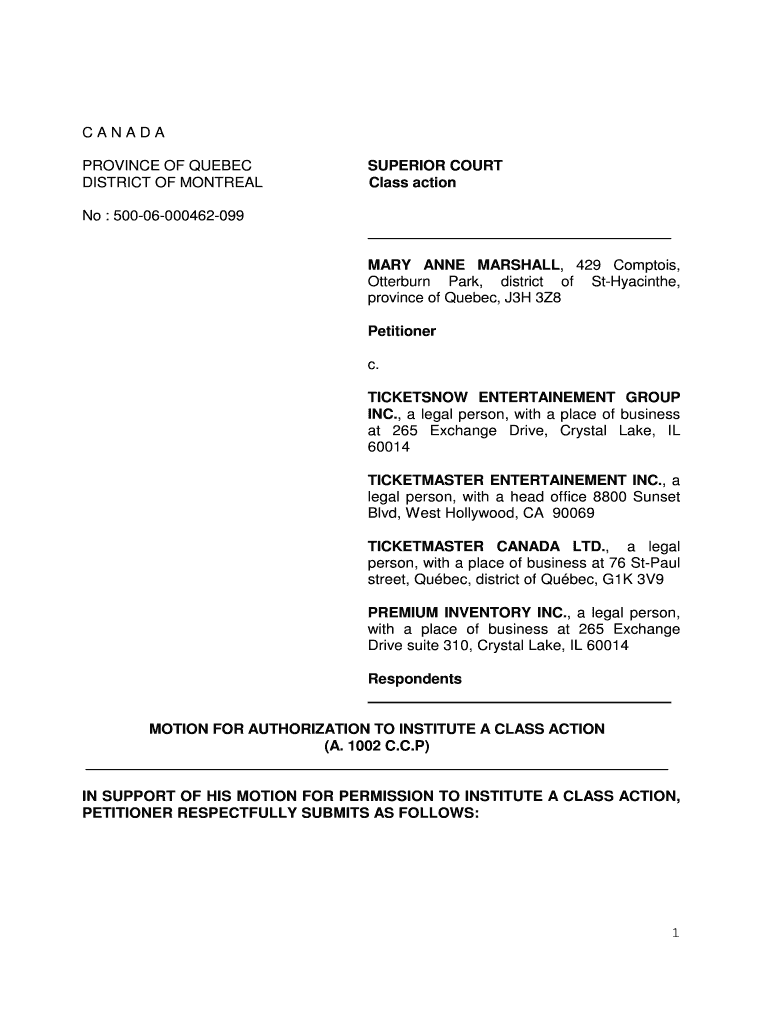 C A N A D A

PROVINCE OF QUEBEC
DISTRICT OF MONTREAL

No : 500-06-000462-099

SUPERIOR COURT
Class action

MARY ANNE MARSHALL, 429 Comptois, Otterburn Park, district of St-Hyacinthe, province of Quebec, J3H 3Z8

Petitioner

c.

TICKETSNOW ENTERTAINEMENT GROUP INC., a legal person, with a place of business at 265 Exchange Drive, Crystal Lake, IL 60014

TICKETMASTER ENTERTAINEMENT INC., a legal person, with a head office 8800 Sunset Blvd, West Hollywood, CA 90069

TICKETMASTER CANADA LTD., a legal person, with a place of business at 76 St-Paul street, Québec, district of Québec, G1K 3V9

PREMIUM INVENTORY INC., a legal person, with a place of business at 265 Exchange Drive suite 310, Crystal Lake, IL 60014

Respondents

MOTION FOR AUTHORIZATION TO INSTITUTE A CLASS ACTION
(A. 1002 C.C.P)

IN SUPPORT OF HIS MOTION FOR PERMISSION TO INSTITUTE A CLASS ACTION, PETITIONER RESPECTFULLY SUBMITS AS FOLLOWS:

1